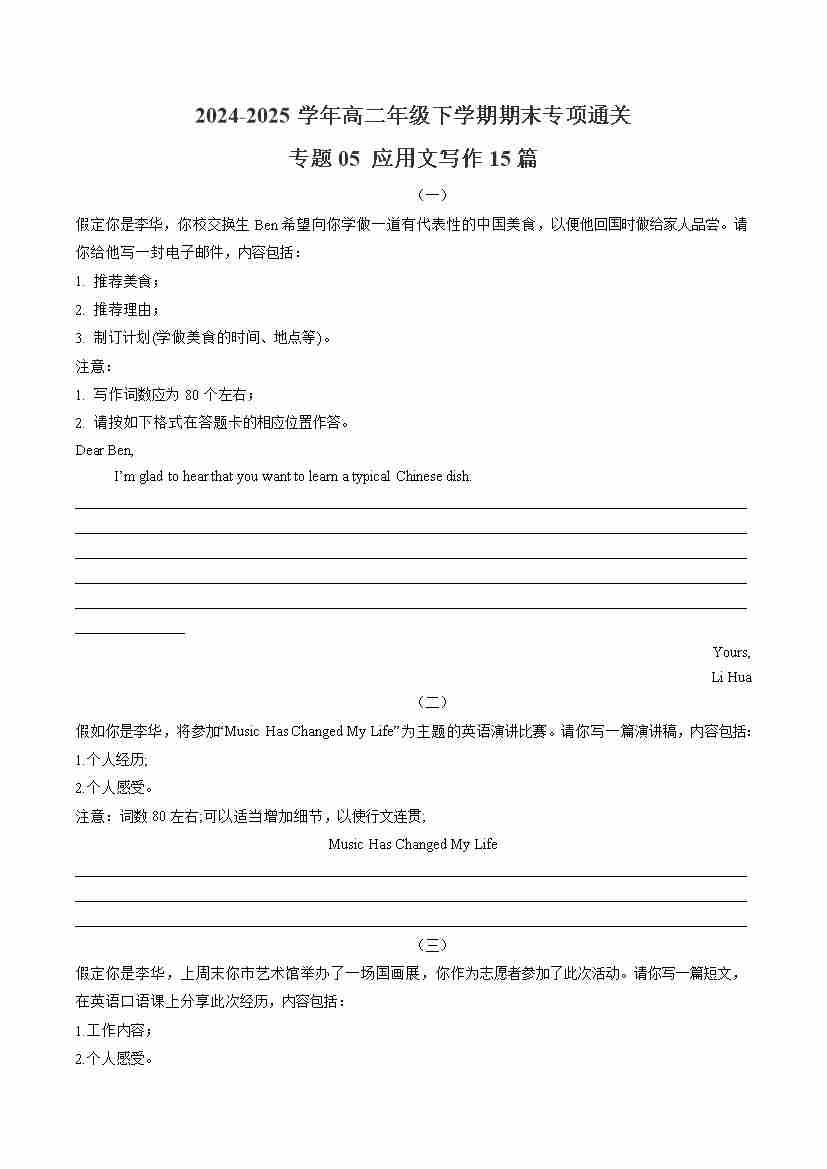 2024-2025 学年高二年级下学期期末专项通关

专题 05 应用文写作 15 篇

（一）

假定你是李华，你校交换生 Ben 希望向你学做一道有代表性的中国美食，以便他回国时做给家人品尝。请你给他写一封电子邮件，内容包括：

1. 推荐美食；
2. 推荐理由；
3. 制订计划(学做美食的时间、地点等)。

注意：
1. 写作词数应为 80 个左右；
2. 请按如下格式在答题卡的相应位置作答。

Dear Ben,

I'm glad to hear that you want to learn a typical Chinese dish.

Yours,
Li Hua

（二）

假如你是李华，将参加"Music Has Changed My Life"为主题的英语演讲比赛。请你写一篇演讲稿，内容包括：

1.个人经历;
2.个人感受。

注意：词数 80 左右;可以适当增加细节，以使行文连贯,

Music Has Changed My Life

（三）

假定你是李华，上周末你市艺术馆举办了一场国画展，你作为志愿者参加了此次活动。请你写一篇短文，在英语口语课上分享此次经历，内容包括：

1.工作内容；
2.个人感受。